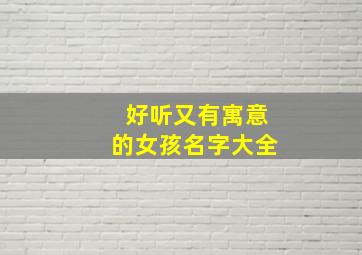 好听又有寓意
的女孩名字大全